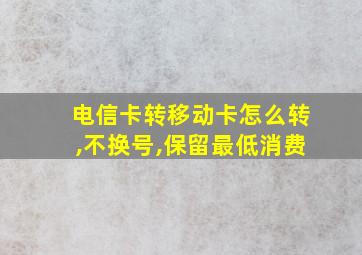 电信卡转移动卡怎么转,不换号,保留最低消费